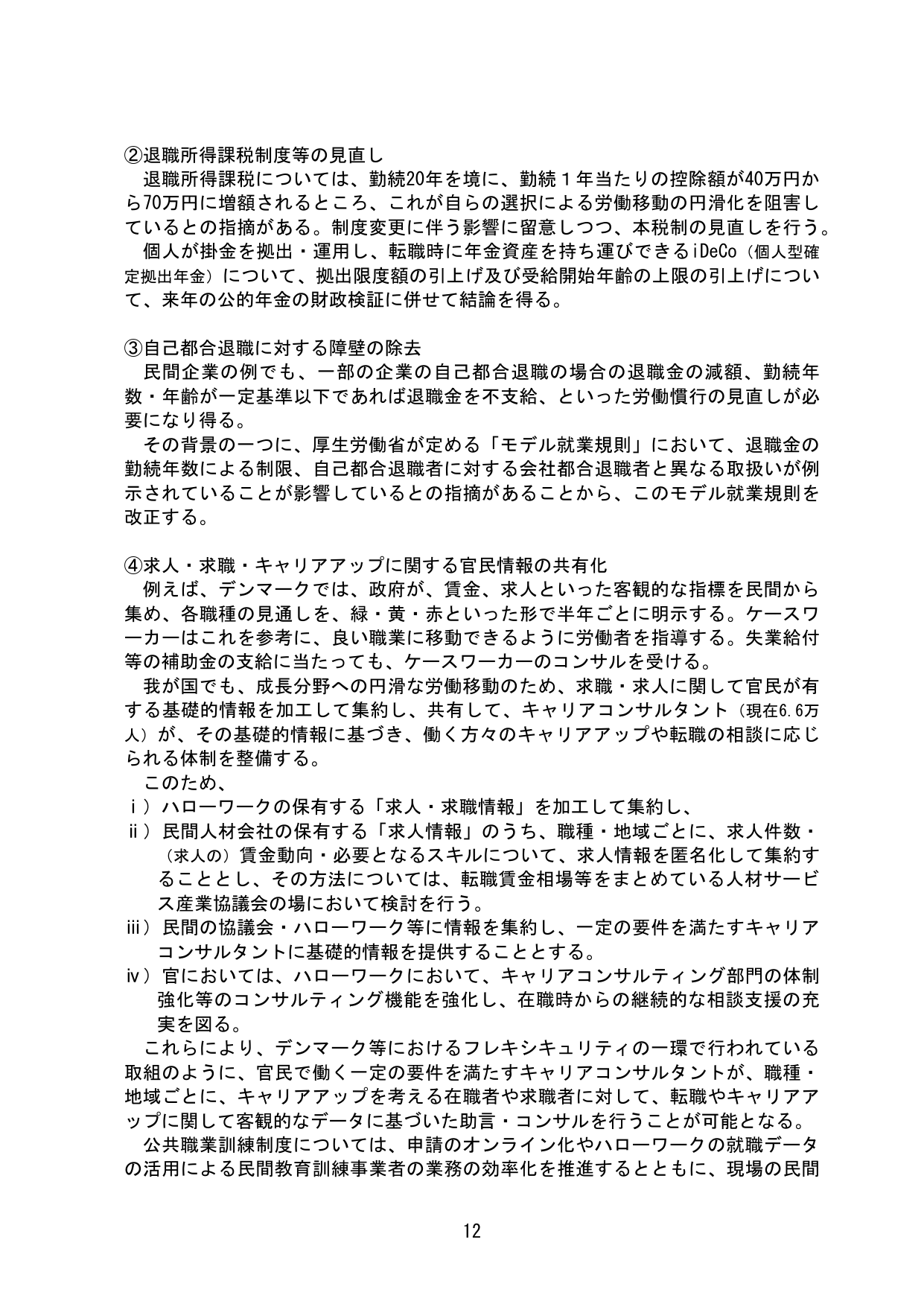 ②退職所得課税制度等の見直し

退職所得課税については、勤続20年を境に、勤続１年当たりの控除額が40万円から70万円に増額されるところ、これが自らの選択による労働移動の円滑化を阻害しているとの指摘がある。制度変更に伴う影響に留意しつつ、本税制の見直しを行う。

個人が掛金を拠出・運用し、転職時に年金資産を持ち運びできるiDeCo（個人型確定拠出年金）について、拠出限度額の引上げ及び受給開始年齢の上限の引上げについて、来年の公的年金の財政検証に併せて結論を得る。

③自己都合退職に対する障壁の除去

民間企業の例でも、一部の企業の自己都合退職の場合の退職金の減額、勤続年数・年齢が一定基準以下であれば退職金を不支給、といった労働慣行の見直しが必要になり得る。

その背景の一つに、厚生労働省が定める「モデル就業規則」において、退職金の勤続年数による制限、自己都合退職者に対する会社都合退職者と異なる取扱いが例示されていることが影響しているとの指摘があることから、このモデル就業規則を改正する。

④求人・求職・キャリアアップに関する官民情報の共有化

例えば、デンマークでは、政府が、賃金、求人といった客観的な指標を民間から集め、各職種の見通しを、緑・黄・赤といった形で半年ごとに明示する。ケースワーカーはこれを参考に、良い職業に移動できるように労働者を指導する。失業給付等の補助金の支給に当たっても、ケースワーカーのコンサルを受ける。

我が国でも、成長分野への円滑な労働移動のため、求職・求人に関して官民が有する基礎的情報を加工して集約し、共有して、キャリアコンサルタント（現在6.6万人）が、その基礎的情報に基づき、働く方々のキャリアアップや転職の相談に応じられる体制を整備する。

このため、
ⅰ）ハローワークの保有する「求人・求職情報」を加工して集約し、
ⅱ）民間人材会社の保有する「求人情報」のうち、職種・地域ごとに、求人件数・（求人の）賃金動向・必要となるスキルについて、求人情報を匿名化して集約することとし、その方法については、転職賃金相場等をまとめている人材サービス産業協議会の場において検討を行う。
ⅲ）民間の協議会・ハローワーク等に情報を集約し、一定の要件を満たすキャリアコンサルタントに基礎的情報を提供することとする。
ⅳ）官においては、ハローワークにおいて、キャリアコンサルティング部門の体制強化等のコンサルティング機能を強化し、在職時からの継続的な相談支援の充実を図る。

これらにより、デンマーク等におけるフレキシキュリティの一環で行われている取組のように、官民で働く一定の要件を満たすキャリアコンサルタントが、職種・地域ごとに、キャリアアップを考える在職者や求職者に対して、転職やキャリアアップに関して客観的なデータに基づいた助言・コンサルを行うことが可能となる。

公共職業訓練制度については、申請のオンライン化やハローワークの就職データの活用による民間教育訓練事業者の業務の効率化を推進するとともに、現場の民間

12